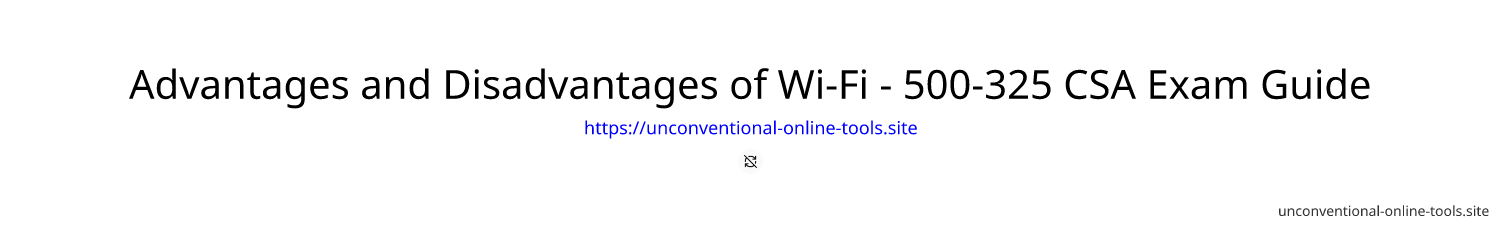 Advantages and Disadvantages of Wi-Fi - 500-325 CSA Exam Guide

https://unconventional-online-tools.site

unconventional-online-tools.site